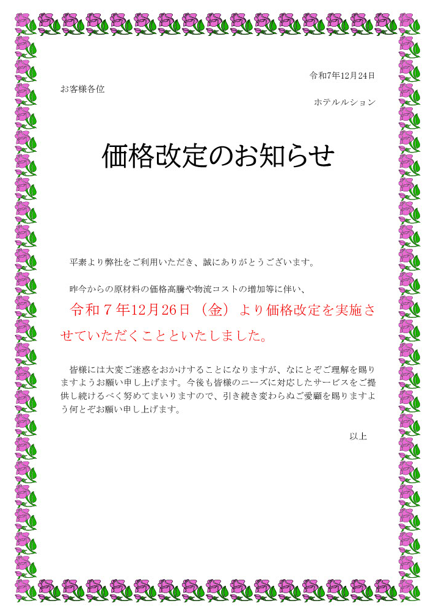 令和7年12月24日

お客様各位

ホテルルション

価格改定のお知らせ

平素より弊社をご利用いただき、誠にありがとうございます。

昨今からの原材料の価格高騰や物流コストの増加等に伴い、

令和7年12月26日（金）より価格改定を実施させていただくことといたしました。

皆様には大変ご迷惑をおかけすることになりますが、なにとぞご理解を賜りますようお願い申し上げます。今後も皆様のニーズに対応したサービスをご提供し続けるべく努めてまいりますので、引き続き変わらぬご愛顧を賜りますよう何とぞお願い申し上げます。

以上